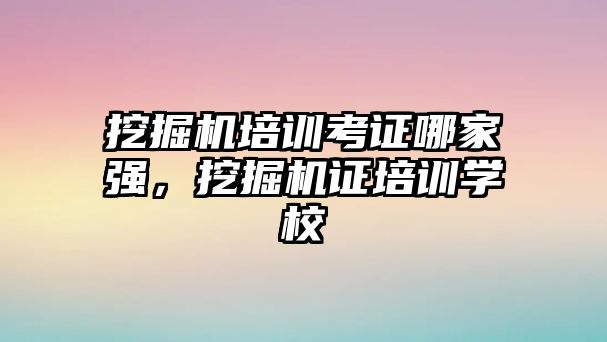 挖掘机培训考证哪家强，挖掘机证培训学校